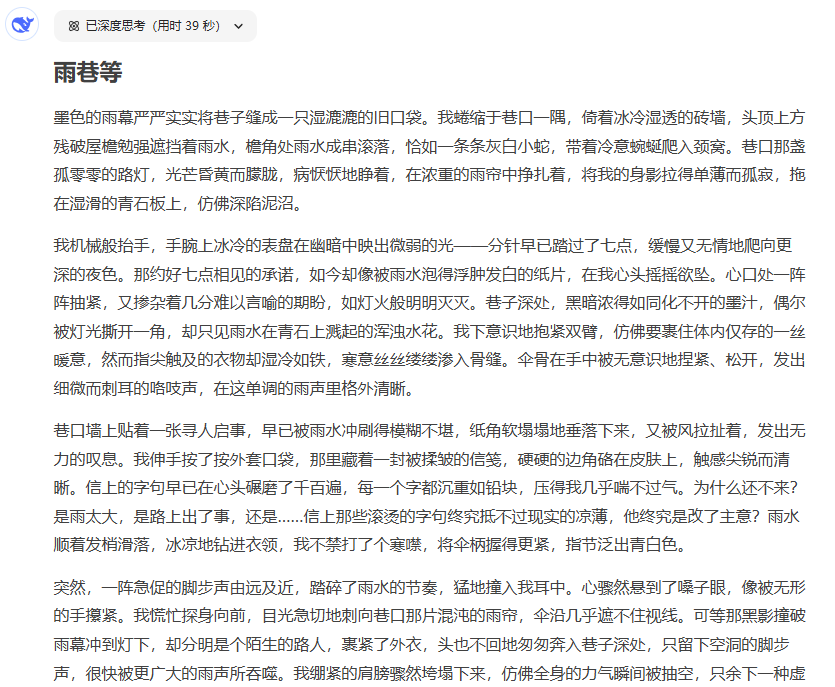 已深度思考（用时 39 秒）

雨巷等

墨色的雨幕严严实实将巷子缝成一只湿漉漉的旧口袋。我蜷缩于巷口一隅，倚着冰冷湿透的砖墙，头顶上方残破屋檐勉强遮挡着雨水，檐角处雨水成串滚落，恰如一条条灰白小蛇，带着冷意蜿蜒爬入颈窝。巷口那盏孤零零的路灯，光芒昏黄而朦胧，病恹恹地睁着，在浓重的雨帘中挣扎着，将我的身影拉得单薄而孤寂，拖在湿滑的青石板上，仿佛深陷泥沼。

我机械般抬手，手腕上冰冷的表盘在幽暗中映出微弱的光——分针早已踏过了七点，缓慢又无情地爬向更深的夜色。那约好七点相见的承诺，如今却像被雨水泡得浮肿发白的纸片，在我心头摇摇欲坠。心口处一阵阵抽紧，又掺杂着几分难以言喻的期盼，如灯火般明明灭灭。巷子深处，黑暗浓得如同化不开的墨汁，偶尔被灯光撕开一角，却只见雨水在青石上溅起的浑浊水花。我下意识地抱紧双臂，仿佛要裹住体内仅存的一丝暖意，然而指尖触及的衣物却湿冷如铁，寒意丝丝缕缕渗入骨缝。伞骨在手中被无意识地捏紧、松开，发出细微而刺耳的咯吱声，在这单调的雨声里格外清晰。

巷口墙上贴着一张寻人启事，早已被雨水冲刷得模糊不堪，纸角软塌塌地垂落下来，又被风拉扯着，发出无力的叹息。我伸手按了按外套口袋，那里藏着一封被揉皱的信笺，硬硬的边角硌在皮肤上，触感尖锐而清晰。信上的字句早已在心头碾磨了千百遍，每一个字都沉重如铅块，压得我几乎喘不过气。为什么还不来？是雨太大，是路上出了事，还是……信上那些滚烫的字句终究抵不过现实的凉薄，他终究是改了主意？雨水顺着发梢滑落，冰凉地钻进衣领，我不禁打了个寒噤，将伞柄握得更紧，指节泛出青白色。

突然，一阵急促的脚步声由远及近，踏碎了雨水的节奏，猛地撞入我耳中。心骤然悬到了嗓子眼，像被无形的手攥紧。我慌忙探身向前，目光急切地刺向巷口那片混沌的雨帘，伞沿几乎遮不住视线。可等那黑影撞破雨幕冲到灯下，却分明是个陌生的路人，裹紧了外衣，头也不回地匆匆奔入巷子深处，只留下空洞的脚步声，很快被更广大的雨声所吞噬。我绷紧的肩膀骤然垮塌下来，仿佛全身的力气瞬间被抽空，只余下一种虚